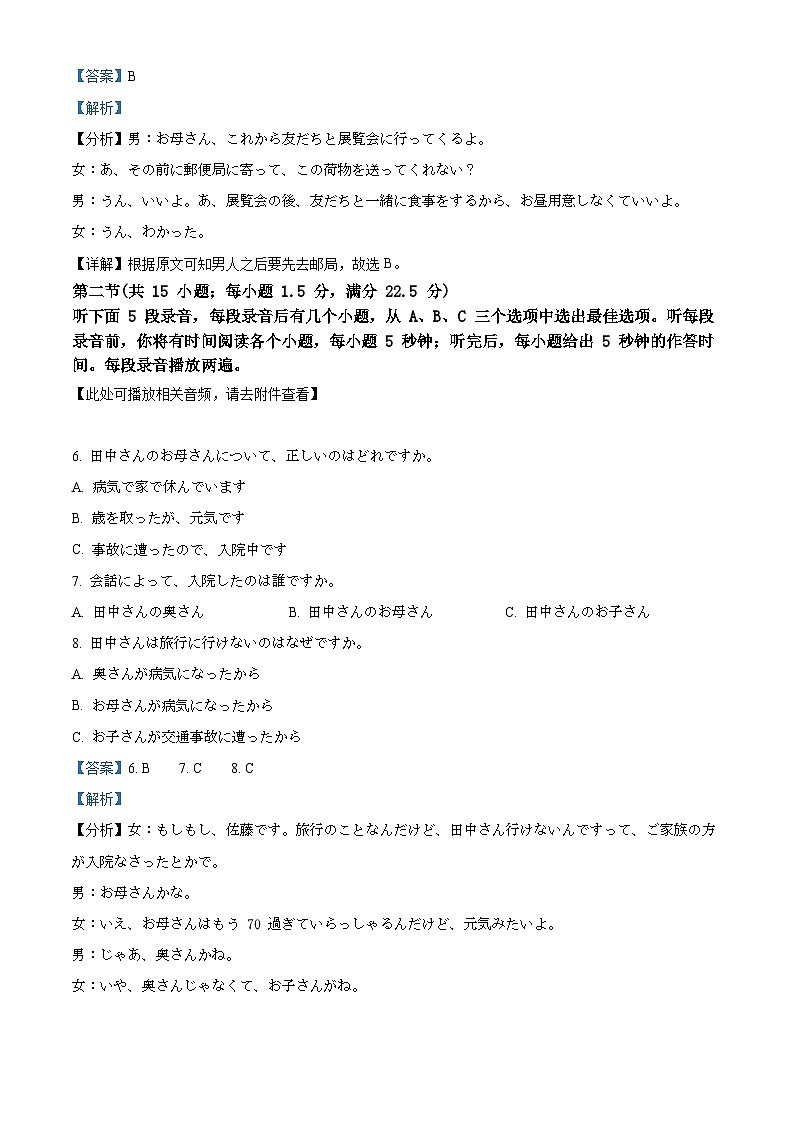 【答案】B

【解析】

【分析】男：お母さん、これから友だちと展覧会に行ってくるよ。

女：あ、その前に郵便局に寄って、この荷物を送ってくれない？

男：うん、いいよ。あ、展覧会の後、友だちと一緒に食事をするから、お昼用意しなくていいよ。

女：うん、わかった。

【详解】根据原文可知男人之后要先去邮局，故选 B。

第二节(共 15 小题；每小题 1.5 分，满分 22.5 分)

听下面 5 段录音，每段录音后有几个小题，从 A、B、C 三个选项中选出最佳选项。听每段录音前，你将有时间阅读各个小题，每小题 5 秒钟；听完后，每小题给出 5 秒钟的作答时间。每段录音播放两遍。

【此处可播放相关音频，请去附件查看】

6. 田中さんのお母さんについて、正しいのはどれですか。

A. 病気で家で休んでいます

B. 歳を取ったが、元気です

C. 事故に遭ったので、入院中です

7. 会話によって、入院したのは誰ですか。

A. 田中さんの奥さん　B. 田中さんのお母さん　C. 田中さんのお子さん

8. 田中さんは旅行に行けないのはなぜですか。

A. 奥さんが病気になったから

B. お母さんが病気になったから

C. お子さんが交通事故に遭ったから

【答案】6. B　7. C　8. C

【解析】

【分析】女：もしもし、佐藤です。旅行のことなんだけど、田中さん行けないんですって、ご家族の方が入院なさったとかで。

男：お母さんかな。

女：いえ、お母さんはもう 70 過ぎていらっしゃるんだけど、元気みたいよ。

男：じゃあ、奥さんかね。

女：いや、奥さんじゃなくて、お子さんがね。